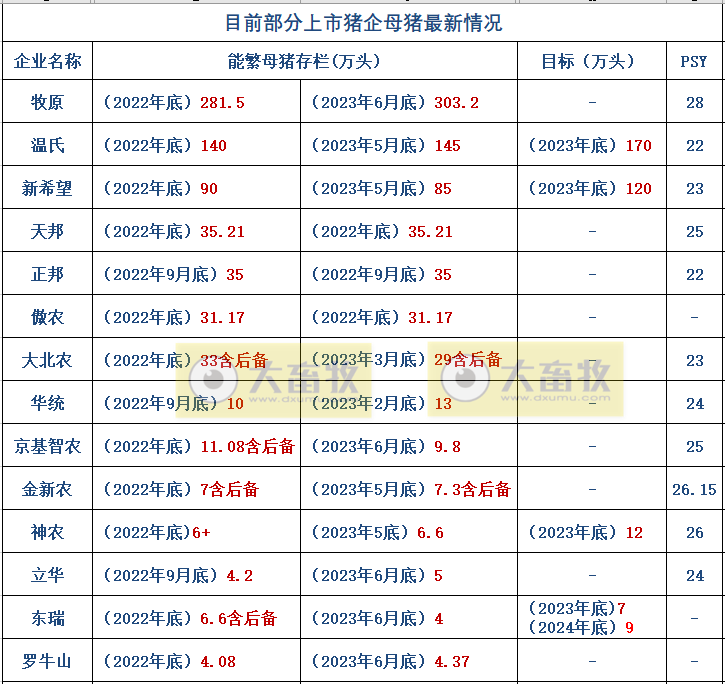 目前部分上市猪企母猪最新情况

| 企业名称 | 能繁母猪存栏(万头) | | 目标（万头） | PSY |
|---|---|---|---|---|
| 牧原 | （2022年底）281.5 | （2023年6月底）303.2 | - | 28 |
| 温氏 | （2022年底）140 | （2023年5月底）145 | （2023年底）170 | 22 |
| 新希望 | （2022年底）90 | （2023年5月底）85 | （2023年底）120 | 23 |
| 天邦 | （2022年底）35.21 | （2022年底）35.21 | - | 25 |
| 正邦 | （2022年9月底）35 | （2022年9月底）35 | - | 22 |
| 傲农 | （2022年底）31.17 | （2022年底）31.17 | - | - |
| 大北农 | （2022年底）33含后备 | （2023年3月底）29含后备 | - | 23 |
| 华统 | （2022年9月底）10 | （2023年2月底）13 | - | 24 |
| 京基智农 | （2022年底）11.08含后备 | （2023年6月底）9.8 | - | 25 |
| 金新农 | （2022年底）7含后备 | （2023年5月底）7.3含后备 | - | 26.15 |
| 神农 | （2022年底）6+ | （2023年5底）6.6 | （2023年底）12 | 26 |
| 立华 | （2022年9月底）4.2 | （2023年6月底）5 | - | 24 |
| 东瑞 | （2022年底）6.6含后备 | （2023年6月底）4 | （2023年底）7 （2024年底）9 | - |
| 罗牛山 | （2022年底）4.08 | （2023年6月底）4.37 | - | - |

大畜牧 www.dxumu.com
大畜牧 www.dxumu.com